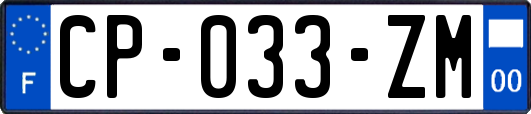 F
CP-033-ZM
00